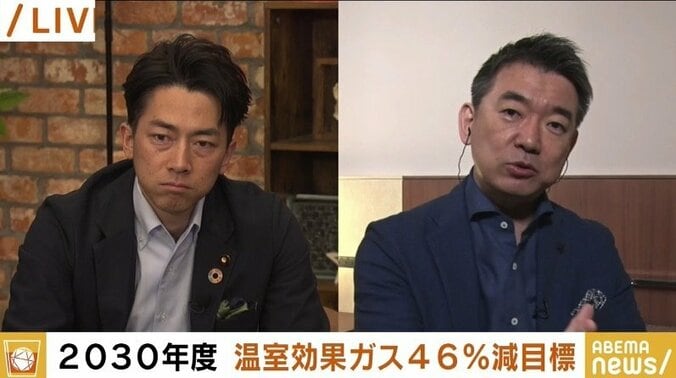 /LIV

2030年度 温室効果ガス46%減目標

ABEMA news/